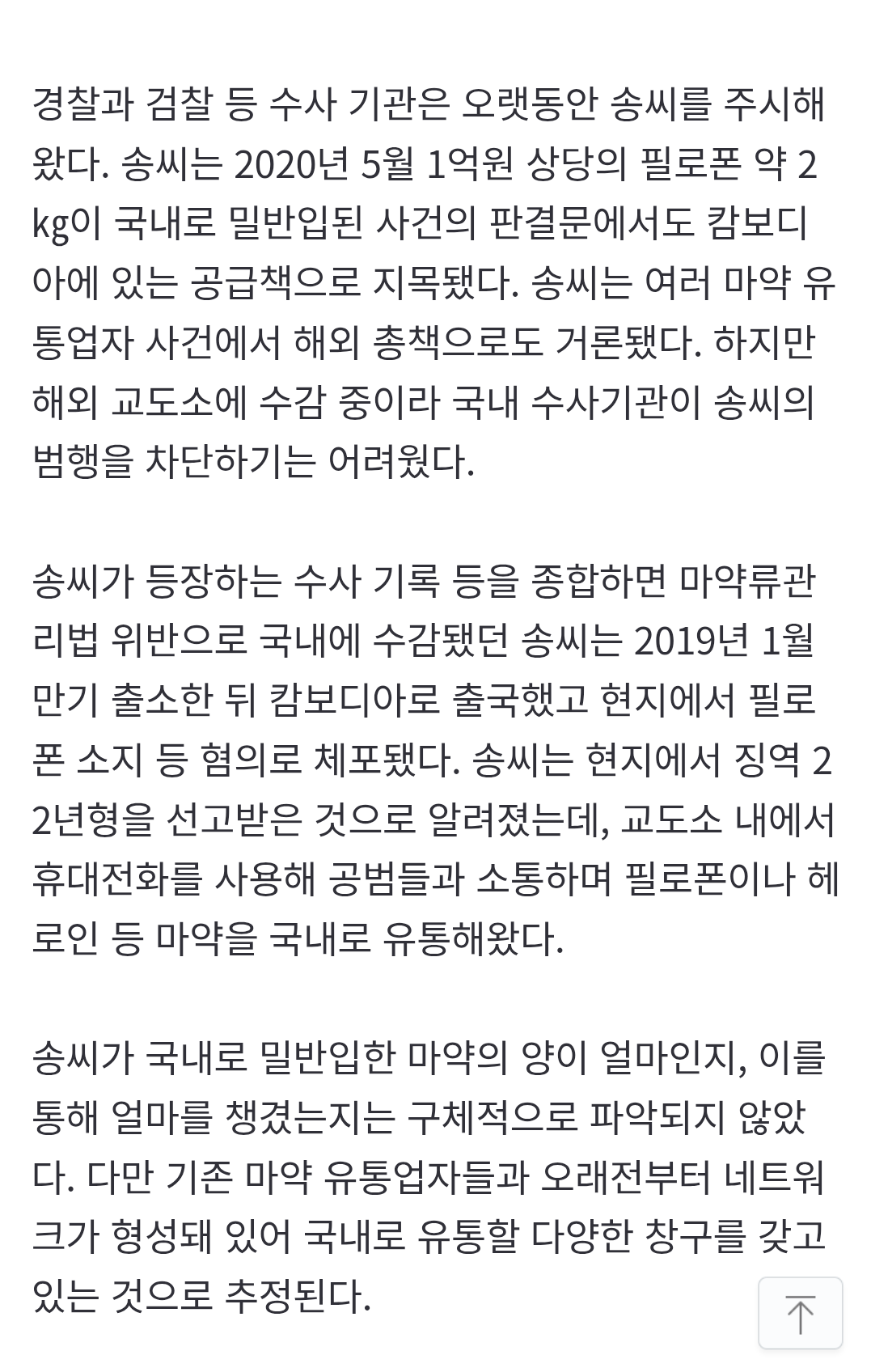 경찰과 검찰 등 수사 기관은 오랫동안 송씨를 주시해왔다. 송씨는 2020년 5월 1억원 상당의 필로폰 약 2kg이 국내로 밀반입된 사건의 판결문에서도 캄보디아에 있는 공급책으로 지목됐다. 송씨는 여러 마약 유통업자 사건에서 해외 총책으로도 거론됐다. 하지만 해외 교도소에 수감 중이라 국내 수사기관이 송씨의 범행을 차단하기는 어려웠다.

송씨가 등장하는 수사 기록 등을 종합하면 마약류관리법 위반으로 국내에 수감됐던 송씨는 2019년 1월 만기 출소한 뒤 캄보디아로 출국했고 현지에서 필로폰 소지 등 혐의로 체포됐다. 송씨는 현지에서 징역 22년형을 선고받은 것으로 알려졌는데, 교도소 내에서 휴대전화를 사용해 공범들과 소통하며 필로폰이나 헤로인 등 마약을 국내로 유통해왔다.

송씨가 국내로 밀반입한 마약의 양이 얼마인지, 이를 통해 얼마를 챙겼는지는 구체적으로 파악되지 않았다. 다만 기존 마약 유통업자들과 오래전부터 네트워크가 형성돼 있어 국내로 유통할 다양한 창구를 갖고 있는 것으로 추정된다.